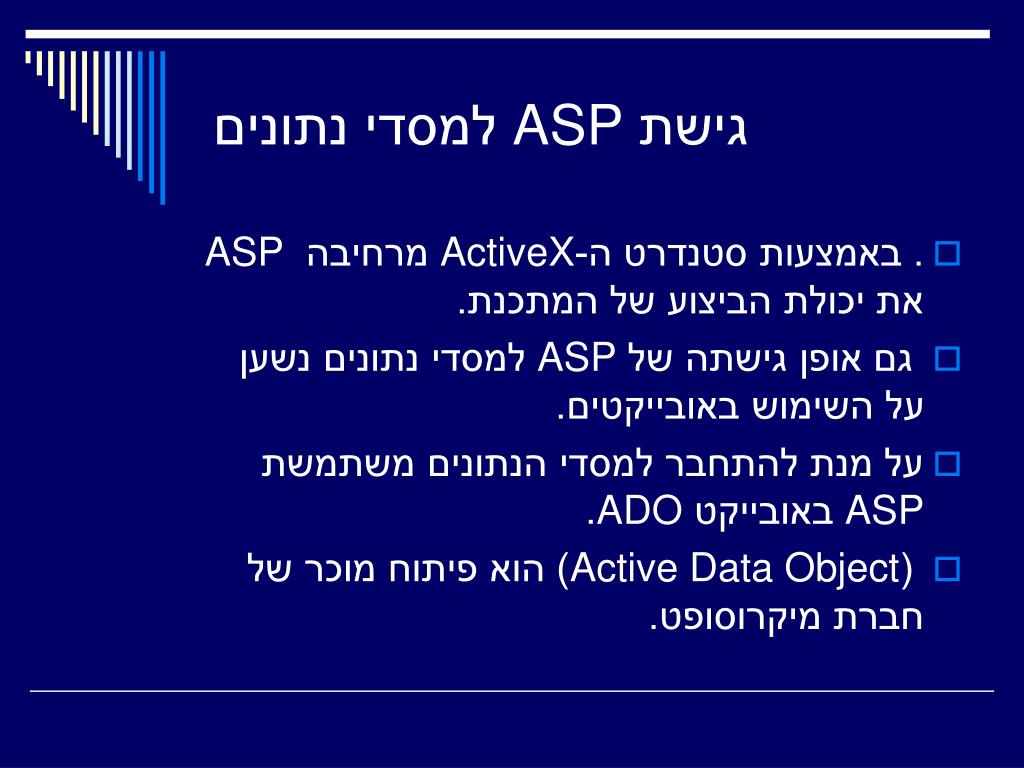 גישת ASP למסדי נתונים

. באמצעות סטנדרט ה-ActiveX מרחיבה ASP את יכולת הביצוע של המתכנת.

גם אופן גישתה של ASP למסדי נתונים נשען על השימוש באובייקטים.

על מנת להתחבר למסדי הנתונים משתמשת ASP באובייקט ADO.

(Active Data Object) הוא פיתוח מוכר של חברת מיקרוסופט.